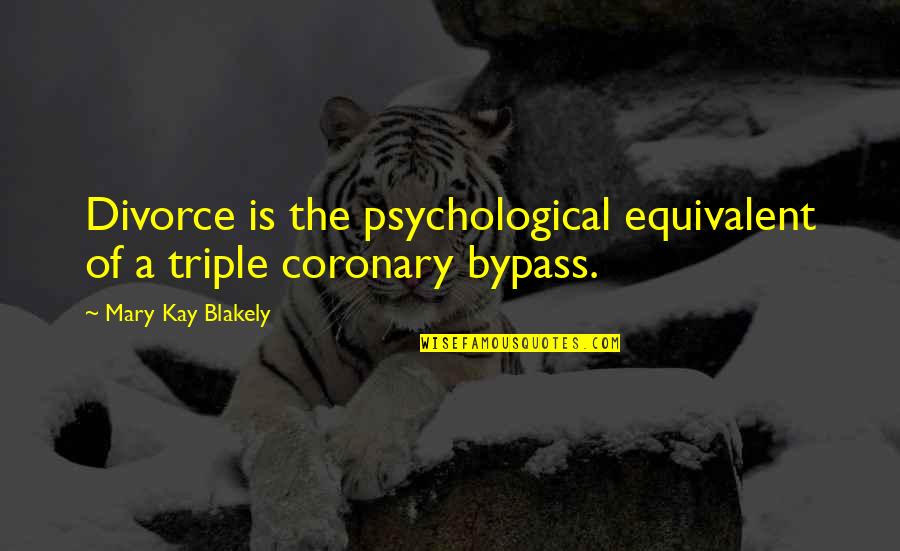 Divorce is the psychological equivalent of a triple coronary bypass.

~ Mary Kay Blakely

WISEFAMOUSQUOTES.COM